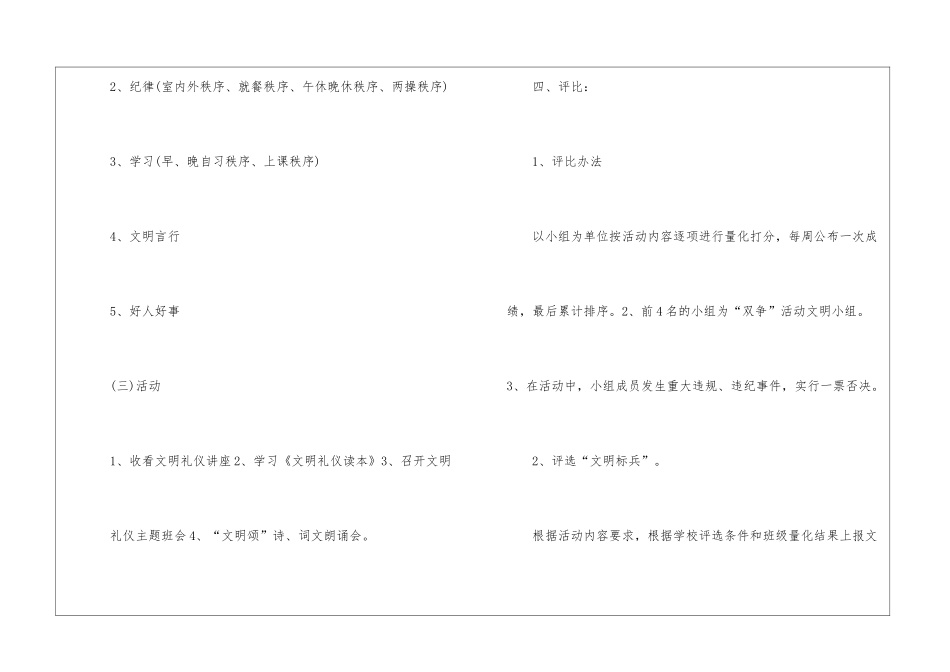 2、纪律(室内外秩序、就餐秩序、午休晚休秩序、两操秩序)

3、学习(早、晚自习秩序、上课秩序)

4、文明言行

5、好人好事

(三)活动

1、收看文明礼仪讲座2、学习《文明礼仪读本》3、召开文明礼仪主题班会4、“文明颂”诗、词文朗诵会。

四、评比：

1、评比办法

以小组为单位按活动内容逐项进行量化打分，每周公布一次成绩，最后累计排序。2、前4名的小组为“双争”活动文明小组。

3、在活动中，小组成员发生重大违规、违纪事件，实行一票否决。

2、评选“文明标兵”。

根据活动内容要求，根据学校评选条件和班级量化结果上报文